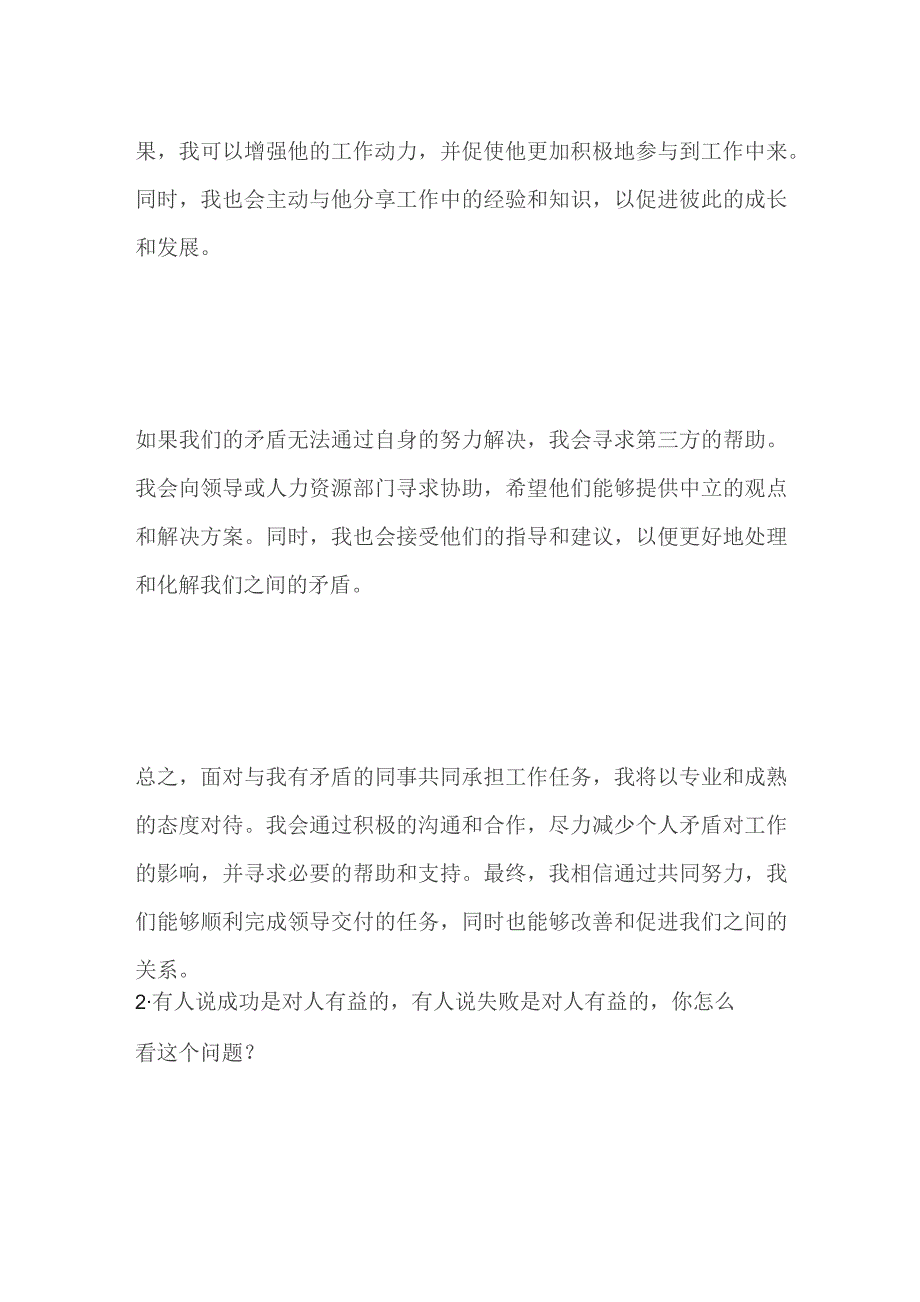 果，我可以增强他的工作动力，并促使他更加积极地参与到工作中来。同时，我也会主动与他分享工作中的经验和知识，以促进彼此的成长和发展。

如果我们的矛盾无法通过自身的努力解决，我会寻求第三方的帮助。我会向领导或人力资源部门寻求协助，希望他们能够提供中立的观点和解决方案。同时，我也会接受他们的指导和建议，以便更好地处理和化解我们之间的矛盾。

总之，面对与我有矛盾的同事共同承担工作任务，我将以专业和成熟的态度对待。我会通过积极的沟通和合作，尽力减少个人矛盾对工作的影响，并寻求必要的帮助和支持。最终，我相信通过共同努力，我们能够顺利完成领导交付的任务，同时也能够改善和促进我们之间的关系。

2·有人说成功是对人有益的，有人说失败是对人有益的，你怎么看这个问题？